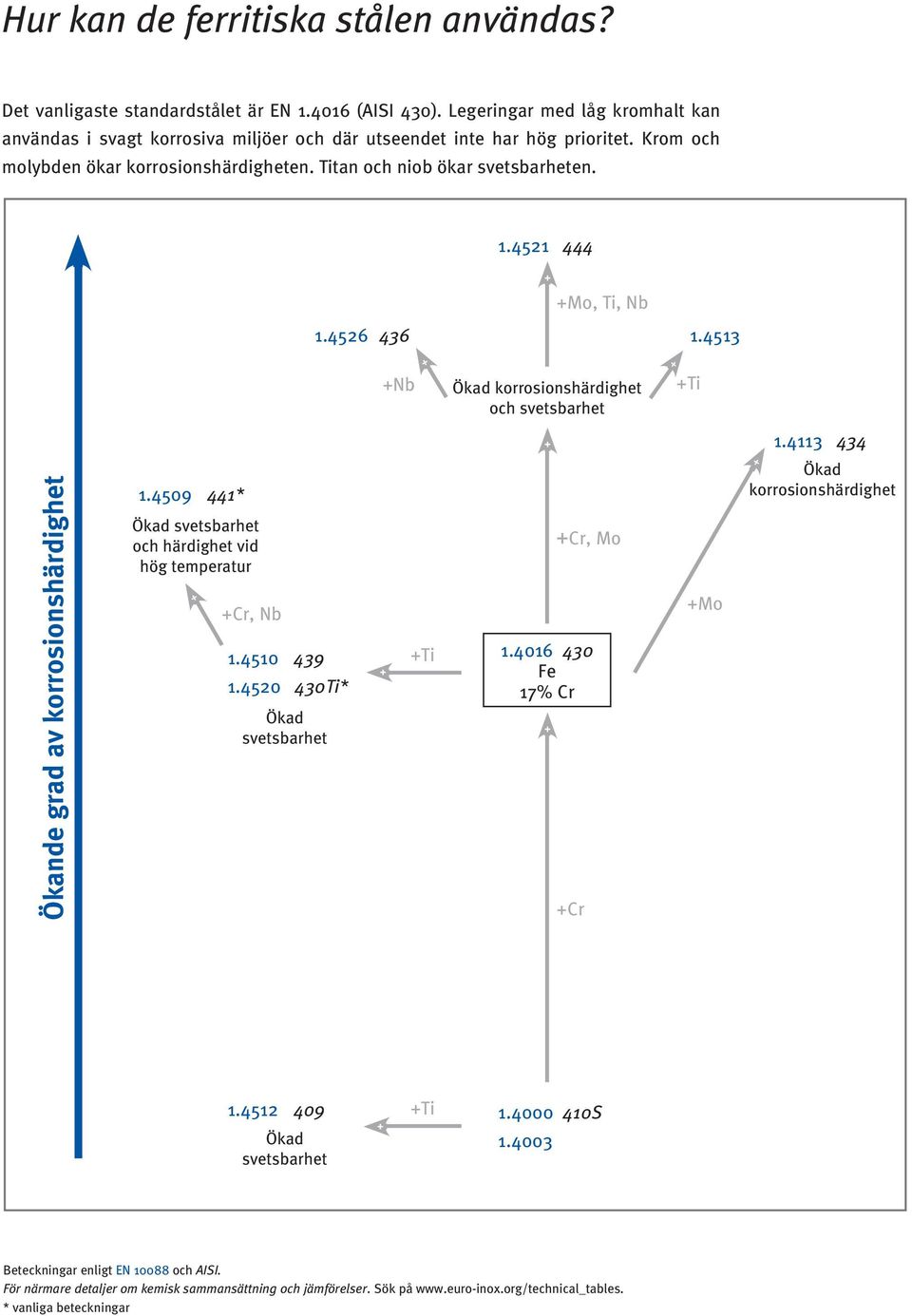 Hur kan de ferritiska stålen användas?

Det vanligaste standardstålet är EN 1.4016 (AISI 430). Legeringar med låg kromhalt kan användas i svagt korrosiva miljöer och där utseendet inte har hög prioritet. Krom och molybden ökar korrosionshärdigheten. Titan och niob ökar svetsbarheten.

Ökande grad av korrosionshärdighet

1.4521 444

+Mo, Ti, Nb

1.4526 436

1.4513

+Nb

Ökad korrosionshärdighet och svetsbarhet

+Ti

1.4113 434
Ökad korrosionshärdighet

1.4509 441*
Ökad svetsbarhet och härdighet vid hög temperatur

+Cr, Mo

+Cr, Nb

+Mo

1.4510 439
1.4520 430Ti*
Ökad svetsbarhet

+Ti

1.4016 430
Fe
17% Cr

+Cr

1.4512 409
Ökad svetsbarhet

+Ti

1.4000 410S
1.4003

Beteckningar enligt EN 10088 och AISI.
För närmare detaljer om kemisk sammansättning och jämförelser. Sök på www.euro-inox.org/technical_tables.
* vanliga beteckningar